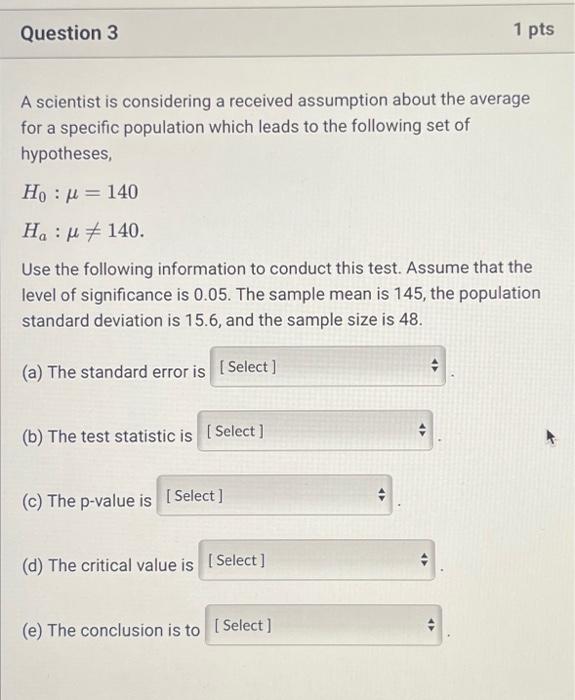 Question 3

1 pts

A scientist is considering a received assumption about the average for a specific population which leads to the following set of hypotheses,

$H_0 : \mu = 140$

$H_a : \mu \neq 140.$

Use the following information to conduct this test. Assume that the level of significance is 0.05. The sample mean is 145, the population standard deviation is 15.6, and the sample size is 48.

(a) The standard error is [ Select ] .

(b) The test statistic is [ Select ] .

(c) The p-value is [ Select ] .

(d) The critical value is [ Select ] .

(e) The conclusion is to [ Select ] .